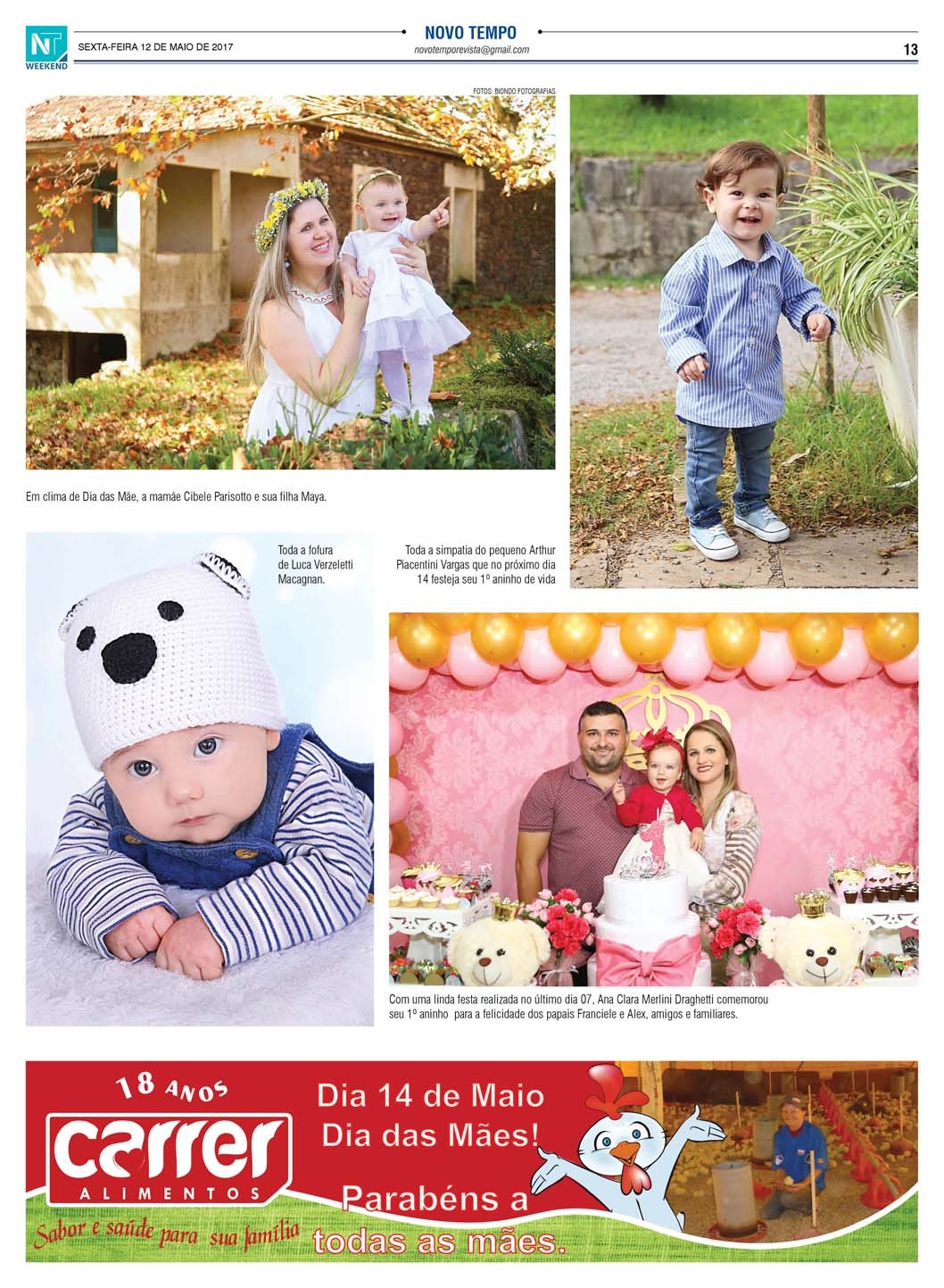 NT WEEKEND

SEXTA-FEIRA 12 DE MAIO DE 2017

NOVO TEMPO
novotemporevista@gmail.com

13

FOTOS: BIONDO FOTOGRAFIAS

Em clima de Dia das Mãe, a mamãe Cibele Parisotto e sua filha Maya.

Toda a fofura de Luca Verzeletti Macagnan.

Toda a simpatia do pequeno Arthur Piacentini Vargas que no próximo dia 14 festeja seu 1º aninho de vida

Com uma linda festa realizada no último dia 07, Ana Clara Merlini Draghetti comemorou seu 1º aninho para a felicidade dos papais Franciele e Alex, amigos e familiares.

18 ANOS
carrer
ALIMENTOS
Sabor e saúde para sua família

Dia 14 de Maio
Dia das Mães!
Parabéns a todas as mães.